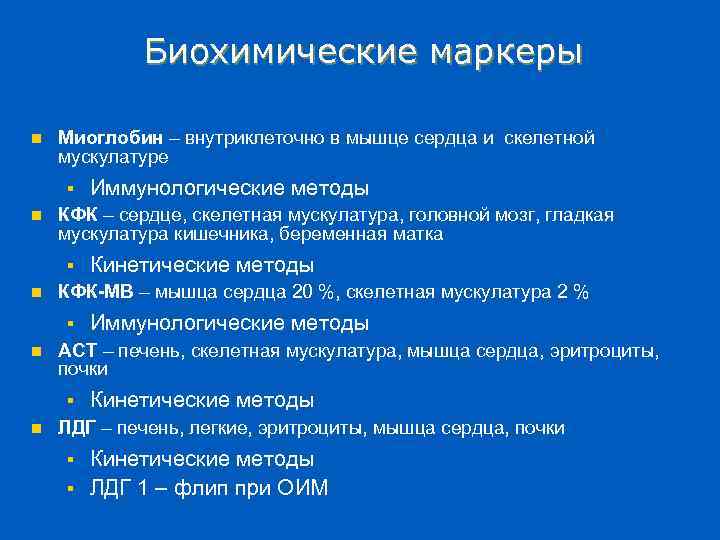 Биохимические маркеры

Миоглобин – внутриклеточно в мышце сердца и скелетной мускулатуре

Иммунологические методы

КФК – сердце, скелетная мускулатура, головной мозг, гладкая мускулатура кишечника, беременная матка

Кинетические методы

КФК-МВ – мышца сердца 20 %, скелетная мускулатура 2 %

Иммунологические методы

АСТ – печень, скелетная мускулатура, мышца сердца, эритроциты, почки

Кинетические методы

ЛДГ – печень, легкие, эритроциты, мышца сердца, почки

Кинетические методы

ЛДГ 1 – флип при ОИМ